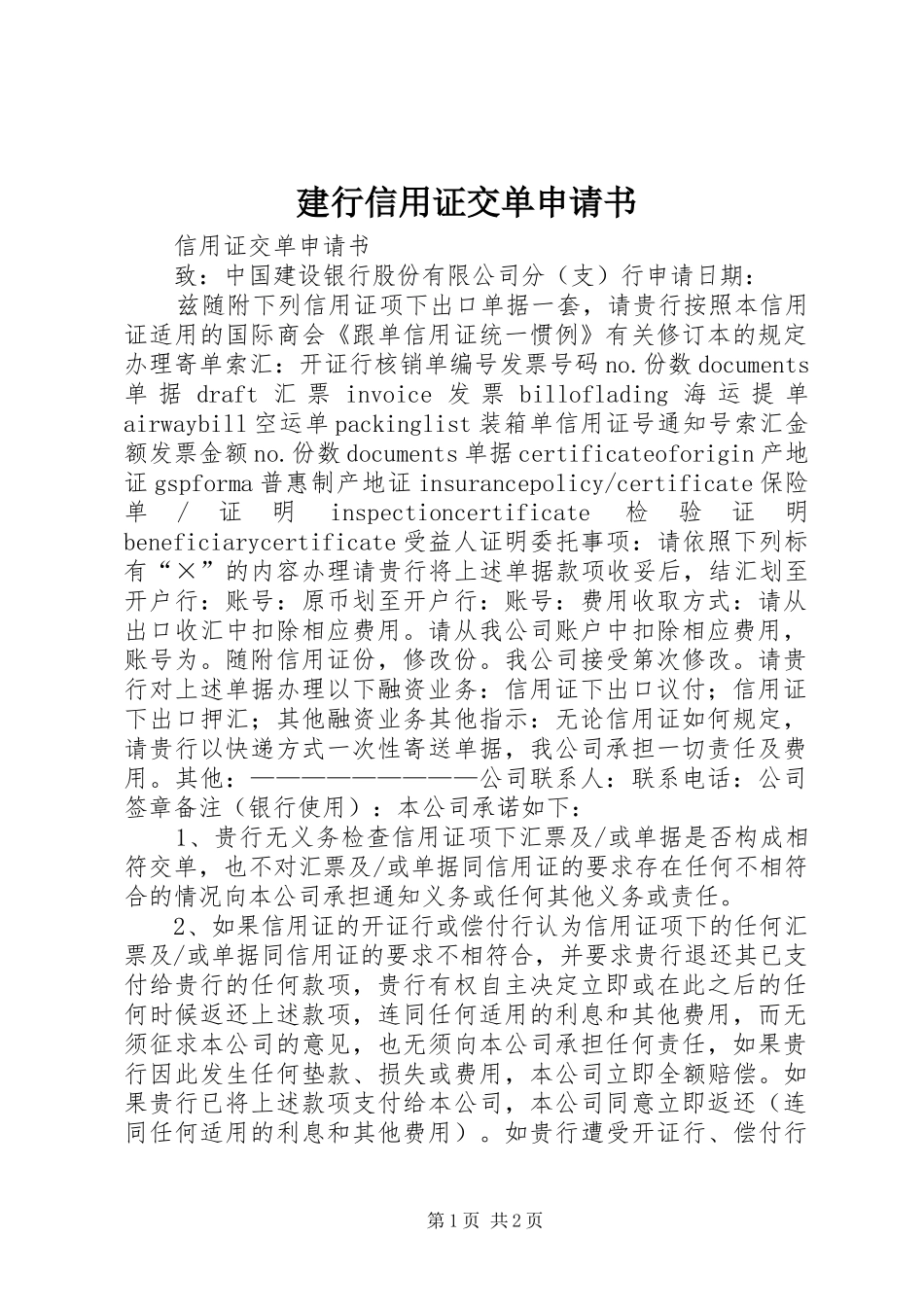 建行信用证交单申请书

信用证交单申请书

致：中国建设银行股份有限公司分（支）行申请日期：

兹随附下列信用证项下出口单据一套，请贵行按照本信用证适用的国际商会《跟单信用证统一惯例》有关修订本的规定办理寄单索汇：开证行核销单编号发票号码no.份数documents单据draft汇票invoice发票billoflading海运提单airwaybill空运单packinglist装箱单信用证号通知号索汇金额发票金额no.份数documents单据certificateoforigin产地证gspforma普惠制产地证insurancepolicy/certificate保险单/证明inspectioncertificate检验证明beneficiarycertificate受益人证明委托事项：请依照下列标有“×”的内容办理请贵行将上述单据款项收妥后，结汇划至开户行：账号：原币划至开户行：账号：费用收取方式：请从出口收汇中扣除相应费用。请从我公司账户中扣除相应费用，账号为。随附信用证份，修改份。我公司接受第次修改。请贵行对上述单据办理以下融资业务：信用证下出口议付；信用证下出口押汇；其他融资业务其他指示：无论信用证如何规定，请贵行以快递方式一次性寄送单据，我公司承担一切责任及费用。其他：——————————公司联系人：联系电话：公司签章备注（银行使用）：本公司承诺如下：

1、贵行无义务检查信用证项下汇票及/或单据是否构成相符交单，也不对汇票及/或单据同信用证的要求存在任何不相符合的情况向本公司承担通知义务或任何其他义务或责任。

2、如果信用证的开证行或偿付行认为信用证项下的任何汇票及/或单据同信用证的要求不相符合，并要求贵行退还其已支付给贵行的任何款项，贵行有权自主决定立即或在此之后的任何时候返还上述款项，连同任何适用的利息和其他费用，而无须征求本公司的意见，也无须向本公司承担任何责任，如果贵行因此发生任何垫款、损失或费用，本公司立即全额赔偿。如果贵行已将上述款项支付给本公司，本公司同意立即返还（连同任何适用的利息和其他费用）。如贵行遭受开证行、偿付行

第1页 共2页